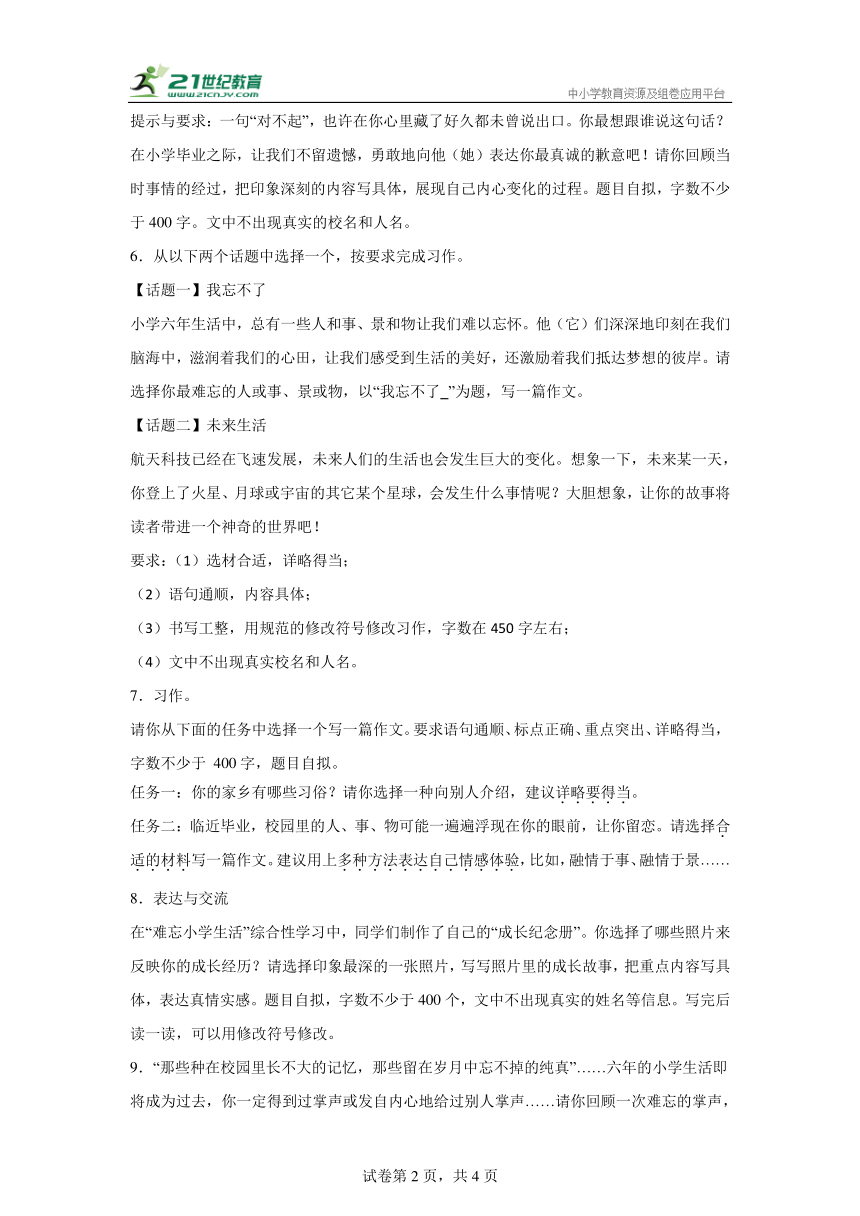 21世纪教育
www.21cnjy.com
中小学教育资源及组卷应用平台

提示与要求：一句“对不起”，也许在你心里藏了好久都未曾说出口。你最想跟谁说这句话？在小学毕业之际，让我们不留遗憾，勇敢地向他（她）表达你最真诚的歉意吧！请你回顾当时事情的经过，把印象深刻的内容写具体，展现自己内心变化的过程。题目自拟，字数不少于 400 字。文中不出现真实的校名和人名。

6．从以下两个话题中选择一个，按要求完成习作。

【话题一】我忘不了

小学六年生活中，总有一些人和事、景和物让我们难以忘怀。他（它）们深深地印刻在我们脑海中，滋润着我们的心田，让我们感受到生活的美好，还激励着我们抵达梦想的彼岸。请选择你最难忘的人或事、景或物，以“我忘不了_”为题，写一篇作文。

【话题二】未来生活

航天科技已经在飞速发展，未来人们的生活也会发生巨大的变化。想象一下，未来某一天，你登上了火星、月球或宇宙的其它某个星球，会发生什么事情呢？大胆想象，让你的故事将读者带进一个神奇的世界吧！

要求：（1）选材合适，详略得当；

（2）语句通顺，内容具体；

（3）书写工整，用规范的修改符号修改习作，字数在 450 字左右；

（4）文中不出现真实校名和人名。

7．习作。

请你从下面的任务中选择一个写一篇作文。要求语句通顺、标点正确、重点突出、详略得当，字数不少于 400 字，题目自拟。

任务一：你的家乡有哪些习俗？请你选择一种向别人介绍，建议详略要得当。

任务二：临近毕业，校园里的人、事、物可能一遍遍浮现在你的眼前，让你留恋。请选择合适的材料写一篇作文。建议用上多种方法表达自己情感体验，比如，融情于事、融情于景……

8．表达与交流

在“难忘小学生活”综合性学习中，同学们制作了自己的“成长纪念册”。你选择了哪些照片来反映你的成长经历？请选择印象最深的一张照片，写写照片里的成长故事，把重点内容写具体，表达真情实感。题目自拟，字数不少于 400 个，文中不出现真实的姓名等信息。写完后读一读，可以用修改符号修改。

9．“那些种在校园里长不大的记忆，那些留在岁月中忘不掉的纯真”……六年的小学生活即将成为过去，你一定得到过掌声或发自内心地给过别人掌声……请你回顾一次难忘的掌声，

试卷第 2 页，共 4 页